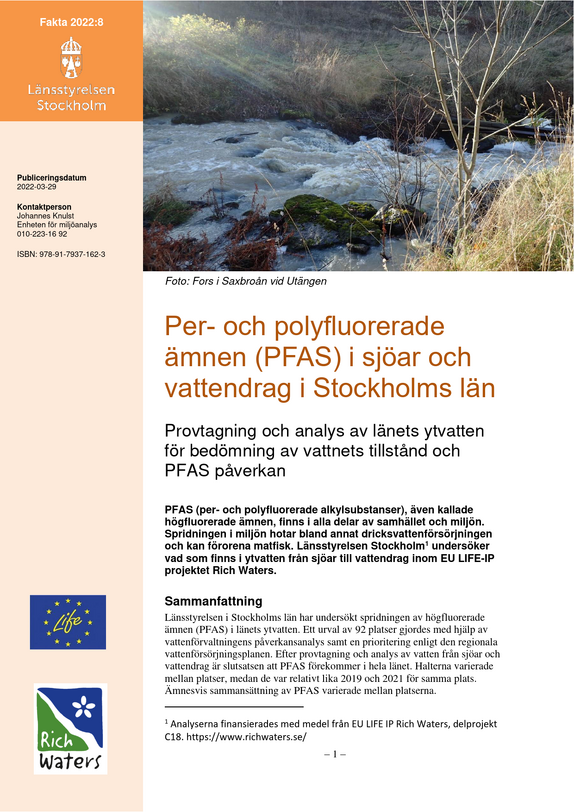 Fakta 2022:8

Länsstyrelsen Stockholm

Publiceringsdatum
2022-03-29

Kontaktperson
Johannes Knulst
Enheten för miljöanalys
010-223-16 92

ISBN: 978-91-7937-162-3

Life

Rich Waters

Foto: Fors i Saxbroån vid Utängen

Per- och polyfluorerade ämnen (PFAS) i sjöar och vattendrag i Stockholms län

Provtagning och analys av länets ytvatten för bedömning av vattnets tillstånd och PFAS påverkan

PFAS (per- och polyfluorerade alkylsubstanser), även kallade högfluorerade ämnen, finns i alla delar av samhället och miljön. Spridningen i miljön hotar bland annat dricksvattenförsörjningen och kan förorena matfisk. Länsstyrelsen Stockholm$^{1}$ undersöker vad som finns i ytvatten från sjöar till vattendrag inom EU LIFE-IP projektet Rich Waters.

Sammanfattning

Länsstyrelsen i Stockholms län har undersökt spridningen av högfluorerade ämnen (PFAS) i länets ytvatten. Ett urval av 92 platser gjordes med hjälp av vattenförvaltningens påverkansanalys samt en prioritering enligt den regionala vattenförsörjningsplanen. Efter provtagning och analys av vatten från sjöar och vattendrag är slutsatsen att PFAS förekommer i hela länet. Halterna varierade mellan platser, medan de var relativt lika 2019 och 2021 för samma plats. Ämnesvis sammansättning av PFAS varierade mellan platserna.

$^{1}$ Analyserna finansierades med medel från EU LIFE IP Rich Waters, delprojekt C18. https://www.richwaters.se/

– 1 –